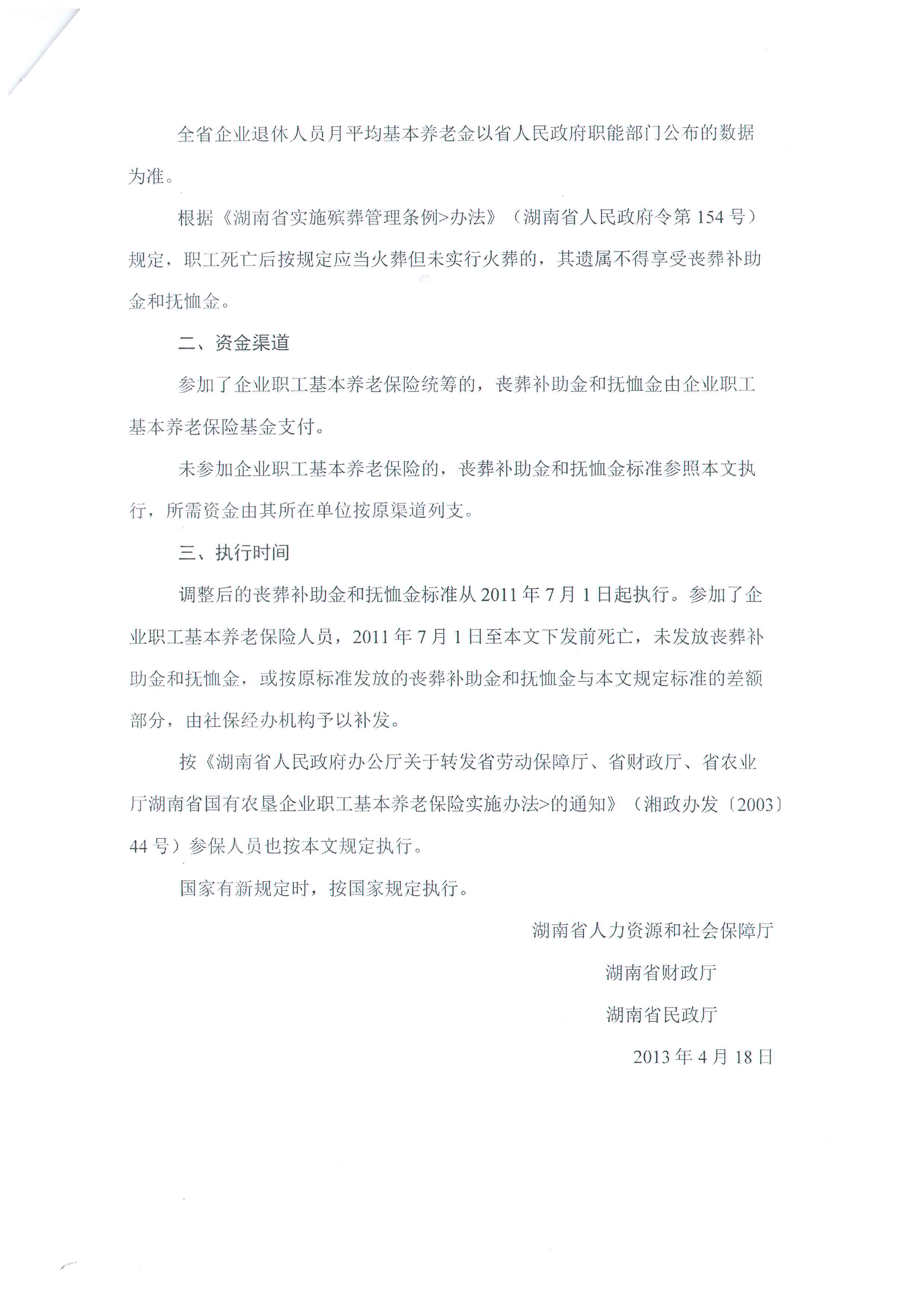 全省企业退休人员月平均基本养老金以省人民政府职能部门公布的数据为准。

根据《湖南省实施殡葬管理条例>办法》（湖南省人民政府令第154号）规定，职工死亡后按规定应当火葬但未实行火葬的，其遗属不得享受丧葬补助金和抚恤金。

二、资金渠道

参加了企业职工基本养老保险统筹的，丧葬补助金和抚恤金由企业职工基本养老保险基金支付。

未参加企业职工基本养老保险的，丧葬补助金和抚恤金标准参照本文执行，所需资金由其所在单位按原渠道列支。

三、执行时间

调整后的丧葬补助金和抚恤金标准从2011年7月1日起执行。参加了企业职工基本养老保险人员，2011年7月1日至本文下发前死亡，未发放丧葬补助金和抚恤金，或按原标准发放的丧葬补助金和抚恤金与本文规定标准的差额部分，由社保经办机构予以补发。

按《湖南省人民政府办公厅关于转发省劳动保障厅、省财政厅、省农业厅湖南省国有农垦企业职工基本养老保险实施办法>的通知》（湘政办发〔2003〕44号）参保人员也按本文规定执行。

国家有新规定时，按国家规定执行。

湖南省人力资源和社会保障厅

湖南省财政厅

湖南省民政厅

2013年4月18日